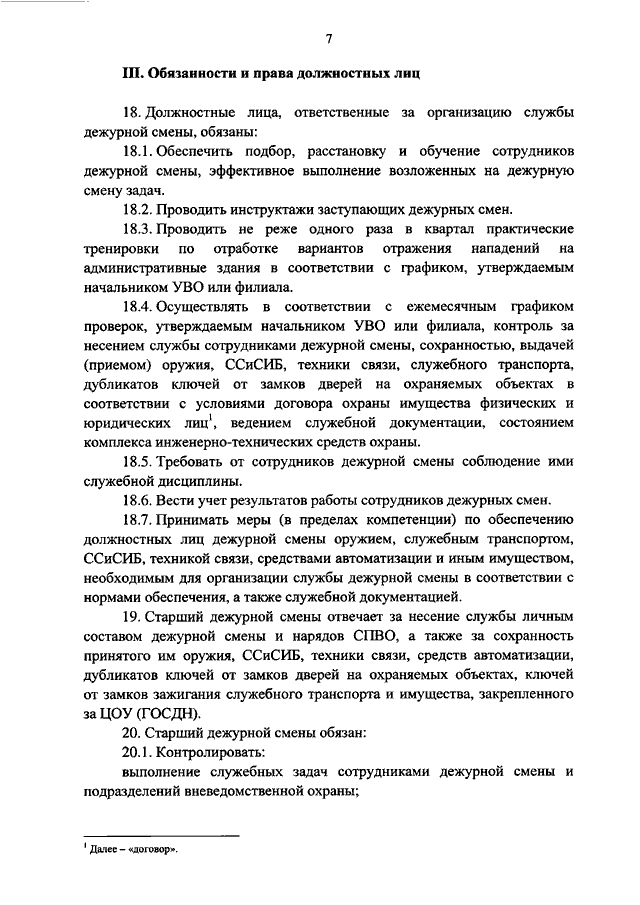 7

III. Обязанности и права должностных лиц

18. Должностные лица, ответственные за организацию службы дежурной смены, обязаны:

18.1. Обеспечить подбор, расстановку и обучение сотрудников дежурной смены, эффективное выполнение возложенных на дежурную смену задач.

18.2. Проводить инструктажи заступающих дежурных смен.

18.3. Проводить не реже одного раза в квартал практические тренировки по отработке вариантов отражения нападений на административные здания в соответствии с графиком, утверждаемым начальником УВО или филиала.

18.4. Осуществлять в соответствии с ежемесячным графиком проверок, утверждаемым начальником УВО или филиала, контроль за несением службы сотрудниками дежурной смены, сохранностью, выдачей (приемом) оружия, ССиСИБ, техники связи, служебного транспорта, дубликатов ключей от замков дверей на охраняемых объектах в соответствии с условиями договора охраны имущества физических и юридических лиц$^1$, ведением служебной документации, состоянием комплекса инженерно-технических средств охраны.

18.5. Требовать от сотрудников дежурной смены соблюдение ими служебной дисциплины.

18.6. Вести учет результатов работы сотрудников дежурных смен.

18.7. Принимать меры (в пределах компетенции) по обеспечению должностных лиц дежурной смены оружием, служебным транспортом, ССиСИБ, техникой связи, средствами автоматизации и иным имуществом, необходимым для организации службы дежурной смены в соответствии с нормами обеспечения, а также служебной документацией.

19. Старший дежурной смены отвечает за несение службы личным составом дежурной смены и нарядов СПВО, а также за сохранность принятого им оружия, ССиСИБ, техники связи, средств автоматизации, дубликатов ключей от замков дверей на охраняемых объектах, ключей от замков зажигания служебного транспорта и имущества, закрепленного за ЦОУ (ГОСДН).

20. Старший дежурной смены обязан:

20.1. Контролировать:

выполнение служебных задач сотрудниками дежурной смены и подразделений вневедомственной охраны;

$^1$ Далее – «договор».